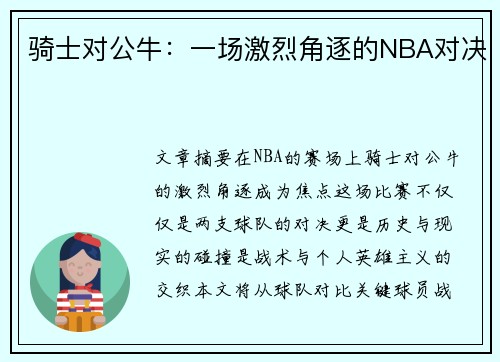 骑士对公牛：一场激烈角逐的NBA对决

文章摘要在NBA的赛场上骑士对公牛的激烈角逐成为焦点这场比赛不仅仅是两支球队的对决更是历史与现实的碰撞是战术与个人英雄主义的交织本文将从球队对比关键球员战